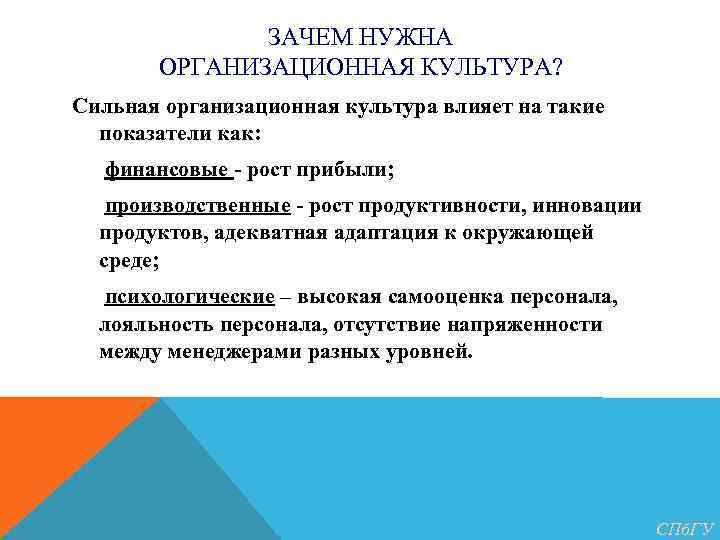 ЗАЧЕМ НУЖНА ОРГАНИЗАЦИОННАЯ КУЛЬТУРА?

Сильная организационная культура влияет на такие показатели как:

финансовые - рост прибыли;

производственные - рост продуктивности, инновации продуктов, адекватная адаптация к окружающей среде;

психологические – высокая самооценка персонала, лояльность персонала, отсутствие напряженности между менеджерами разных уровней.

СПбГУ